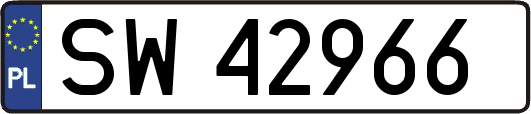 PL
SW 42966